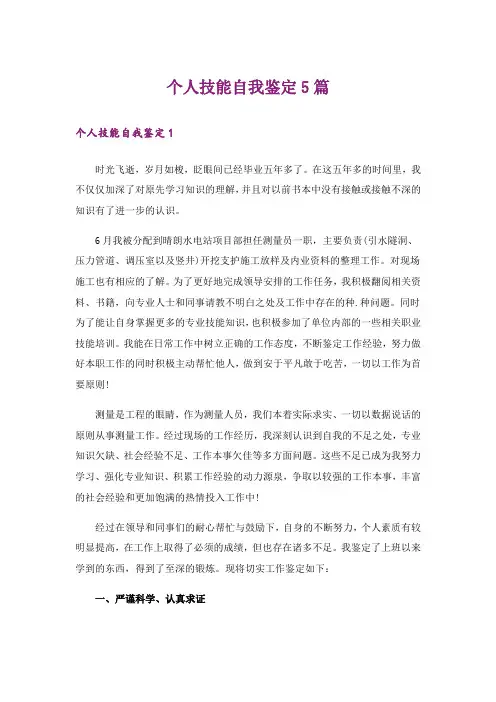 个人技能自我鉴定5篇

个人技能自我鉴定1

时光飞逝，岁月如梭，眨眼间已经毕业五年多了。在这五年多的时间里，我不仅仅加深了对原先学习知识的理解，并且对以前书本中没有接触或接触不深的知识有了进一步的认识。

6月我被分配到晴朗水电站项目部担任测量员一职，主要负责(引水隧洞、压力管道、调压室以及竖井)开挖支护施工放样及内业资料的整理工作。对现场施工也有相应的了解。为了更好地完成领导安排的工作任务，我积极翻阅相关资料、书籍，向专业人士和同事请教不明白之处及工作中存在的种.种问题。同时为了能让自身掌握更多的专业技能知识，也积极参加了单位内部的一些相关职业技能培训。我能在日常工作中树立正确的工作态度，不断鉴定工作经验，努力做好本职工作的同时积极主动帮忙他人，做到安于平凡敢于吃苦，一切以工作为首要原则!

测量是工程的眼睛，作为测量人员，我们本着实际求实、一切以数据说话的原则从事测量工作。经过现场的工作经历，我深刻认识到自我的不足之处，专业知识欠缺、社会经验不足、工作本事欠佳等多方面问题。这些不足已成为我努力学习、强化专业知识、积累工作经验的动力源泉，争取以较强的工作本事，丰富的社会经验和更加饱满的热情投入工作中!

经过在领导和同事们的耐心帮忙与鼓励下，自身的不断努力，个人素质有较明显提高，在工作上取得了必须的成绩，但也存在诸多不足。我鉴定了上班以来学到的东西，得到了至深的锻炼。现将切实工作鉴定如下：

一、严谨科学、认真求证